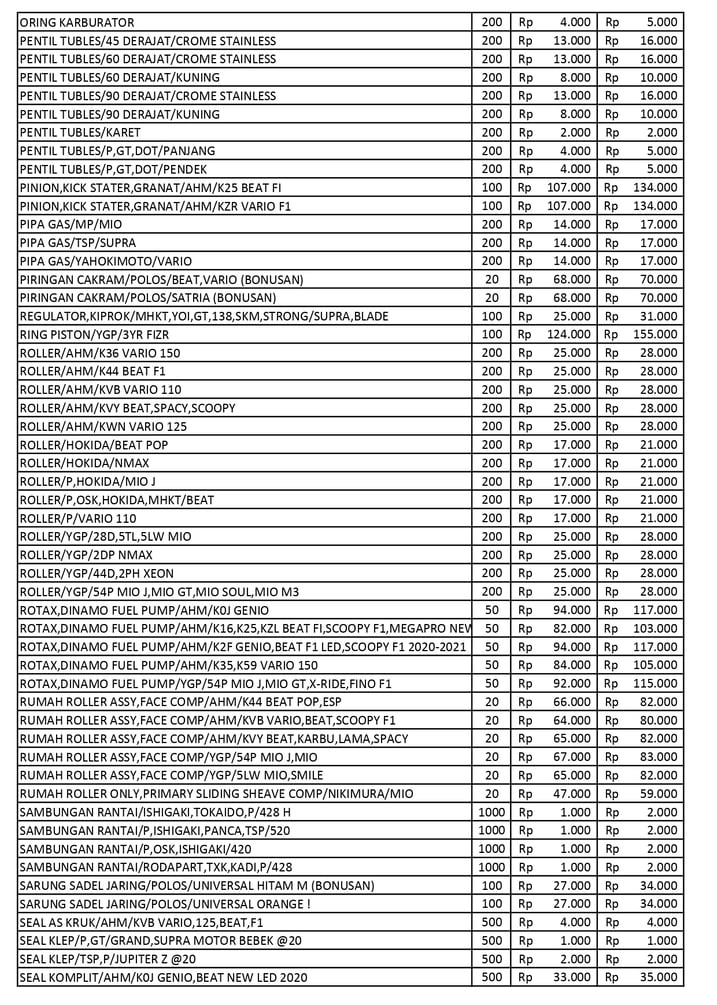 | ORING KARBURATOR | 200 | Rp | 4.000 | Rp | 5.000 |
|---|---|---|---|---|---|
| PENTIL TUBLES/45 DERAJAT/CROME STAINLESS | 200 | Rp | 13.000 | Rp | 16.000 |
| PENTIL TUBLES/60 DERAJAT/CROME STAINLESS | 200 | Rp | 13.000 | Rp | 16.000 |
| PENTIL TUBLES/60 DERAJAT/KUNING | 200 | Rp | 8.000 | Rp | 10.000 |
| PENTIL TUBLES/90 DERAJAT/CROME STAINLESS | 200 | Rp | 13.000 | Rp | 16.000 |
| PENTIL TUBLES/90 DERAJAT/KUNING | 200 | Rp | 8.000 | Rp | 10.000 |
| PENTIL TUBLES/KARET | 200 | Rp | 2.000 | Rp | 2.000 |
| PENTIL TUBLES/P,GT,DOT/PANJANG | 200 | Rp | 4.000 | Rp | 5.000 |
| PENTIL TUBLES/P,GT,DOT/PENDEK | 200 | Rp | 4.000 | Rp | 5.000 |
| PINION,KICK STATER,GRANAT/AHM/K25 BEAT FI | 100 | Rp | 107.000 | Rp | 134.000 |
| PINION,KICK STATER,GRANAT/AHM/KZR VARIO F1 | 100 | Rp | 107.000 | Rp | 134.000 |
| PIPA GAS/MP/MIO | 200 | Rp | 14.000 | Rp | 17.000 |
| PIPA GAS/TSP/SUPRA | 200 | Rp | 14.000 | Rp | 17.000 |
| PIPA GAS/YAHOKIMOTO/VARIO | 200 | Rp | 14.000 | Rp | 17.000 |
| PIRINGAN CAKRAM/POLOS/BEAT,VARIO (BONUSAN) | 20 | Rp | 68.000 | Rp | 70.000 |
| PIRINGAN CAKRAM/POLOS/SATRIA (BONUSAN) | 20 | Rp | 68.000 | Rp | 70.000 |
| REGULATOR,KIPROK/MHKT,YOI,GT,138,SKM,STRONG/SUPRA,BLADE | 100 | Rp | 25.000 | Rp | 31.000 |
| RING PISTON/YGP/3YR FIZR | 100 | Rp | 124.000 | Rp | 155.000 |
| ROLLER/AHM/K36 VARIO 150 | 200 | Rp | 25.000 | Rp | 28.000 |
| ROLLER/AHM/K44 BEAT F1 | 200 | Rp | 25.000 | Rp | 28.000 |
| ROLLER/AHM/KVB VARIO 110 | 200 | Rp | 25.000 | Rp | 28.000 |
| ROLLER/AHM/KVY BEAT,SPACY,SCOOPY | 200 | Rp | 25.000 | Rp | 28.000 |
| ROLLER/AHM/KWN VARIO 125 | 200 | Rp | 25.000 | Rp | 28.000 |
| ROLLER/HOKIDA/BEAT POP | 200 | Rp | 17.000 | Rp | 21.000 |
| ROLLER/HOKIDA/NMAX | 200 | Rp | 17.000 | Rp | 21.000 |
| ROLLER/P,HOKIDA/MIO J | 200 | Rp | 17.000 | Rp | 21.000 |
| ROLLER/P,OSK,HOKIDA,MHKT/BEAT | 200 | Rp | 17.000 | Rp | 21.000 |
| ROLLER/P/VARIO 110 | 200 | Rp | 17.000 | Rp | 21.000 |
| ROLLER/YGP/28D,5TL,5LW MIO | 200 | Rp | 25.000 | Rp | 28.000 |
| ROLLER/YGP/2DP NMAX | 200 | Rp | 25.000 | Rp | 28.000 |
| ROLLER/YGP/44D,2PH XEON | 200 | Rp | 25.000 | Rp | 28.000 |
| ROLLER/YGP/54P MIO J,MIO GT,MIO SOUL,MIO M3 | 200 | Rp | 25.000 | Rp | 28.000 |
| ROTAX,DINAMO FUEL PUMP/AHM/K0J GENIO | 50 | Rp | 94.000 | Rp | 117.000 |
| ROTAX,DINAMO FUEL PUMP/AHM/K16,K25,KZL BEAT FI,SCOOPY F1,MEGAPRO NEW | 50 | Rp | 82.000 | Rp | 103.000 |
| ROTAX,DINAMO FUEL PUMP/AHM/K2F GENIO,BEAT F1 LED,SCOOPY F1 2020-2021 | 50 | Rp | 94.000 | Rp | 117.000 |
| ROTAX,DINAMO FUEL PUMP/AHM/K35,K59 VARIO 150 | 50 | Rp | 84.000 | Rp | 105.000 |
| ROTAX,DINAMO FUEL PUMP/YGP/54P MIO J,MIO GT,X-RIDE,FINO F1 | 50 | Rp | 92.000 | Rp | 115.000 |
| RUMAH ROLLER ASSY,FACE COMP/AHM/K44 BEAT POP,ESP | 20 | Rp | 66.000 | Rp | 82.000 |
| RUMAH ROLLER ASSY,FACE COMP/AHM/KVB VARIO,BEAT,SCOOPY F1 | 20 | Rp | 64.000 | Rp | 80.000 |
| RUMAH ROLLER ASSY,FACE COMP/AHM/KVY BEAT,KARBU,LAMA,SPACY | 20 | Rp | 65.000 | Rp | 82.000 |
| RUMAH ROLLER ASSY,FACE COMP/YGP/54P MIO J,MIO | 20 | Rp | 67.000 | Rp | 83.000 |
| RUMAH ROLLER ASSY,FACE COMP/YGP/5LW MIO,SMILE | 20 | Rp | 65.000 | Rp | 82.000 |
| RUMAH ROLLER ONLY,PRIMARY SLIDING SHEAVE COMP/NIKIMURA/MIO | 20 | Rp | 47.000 | Rp | 59.000 |
| SAMBUNGAN RANTAI/ISHIGAKI,TOKAIDO,P/428 H | 1000 | Rp | 1.000 | Rp | 2.000 |
| SAMBUNGAN RANTAI/P,ISHIGAKI,PANCA,TSP/520 | 1000 | Rp | 1.000 | Rp | 2.000 |
| SAMBUNGAN RANTAI/P,OSK,ISHIGAKI/420 | 1000 | Rp | 1.000 | Rp | 2.000 |
| SAMBUNGAN RANTAI/RODAPART,TXK,KADI,P/428 | 1000 | Rp | 1.000 | Rp | 2.000 |
| SARUNG SADEL JARING/POLOS/UNIVERSAL HITAM M (BONUSAN) | 100 | Rp | 27.000 | Rp | 34.000 |
| SARUNG SADEL JARING/POLOS/UNIVERSAL ORANGE ! | 100 | Rp | 27.000 | Rp | 34.000 |
| SEAL AS KRUK/AHM/KVB VARIO,125,BEAT,F1 | 500 | Rp | 4.000 | Rp | 4.000 |
| SEAL KLEP/P,GT/GRAND,SUPRA MOTOR BEBEK @20 | 500 | Rp | 1.000 | Rp | 1.000 |
| SEAL KLEP/TSP,P/JUPITER Z @20 | 500 | Rp | 2.000 | Rp | 2.000 |
| SEAL KOMPLIT/AHM/K0J GENIO,BEAT NEW LED 2020 | 500 | Rp | 33.000 | Rp | 35.000 |